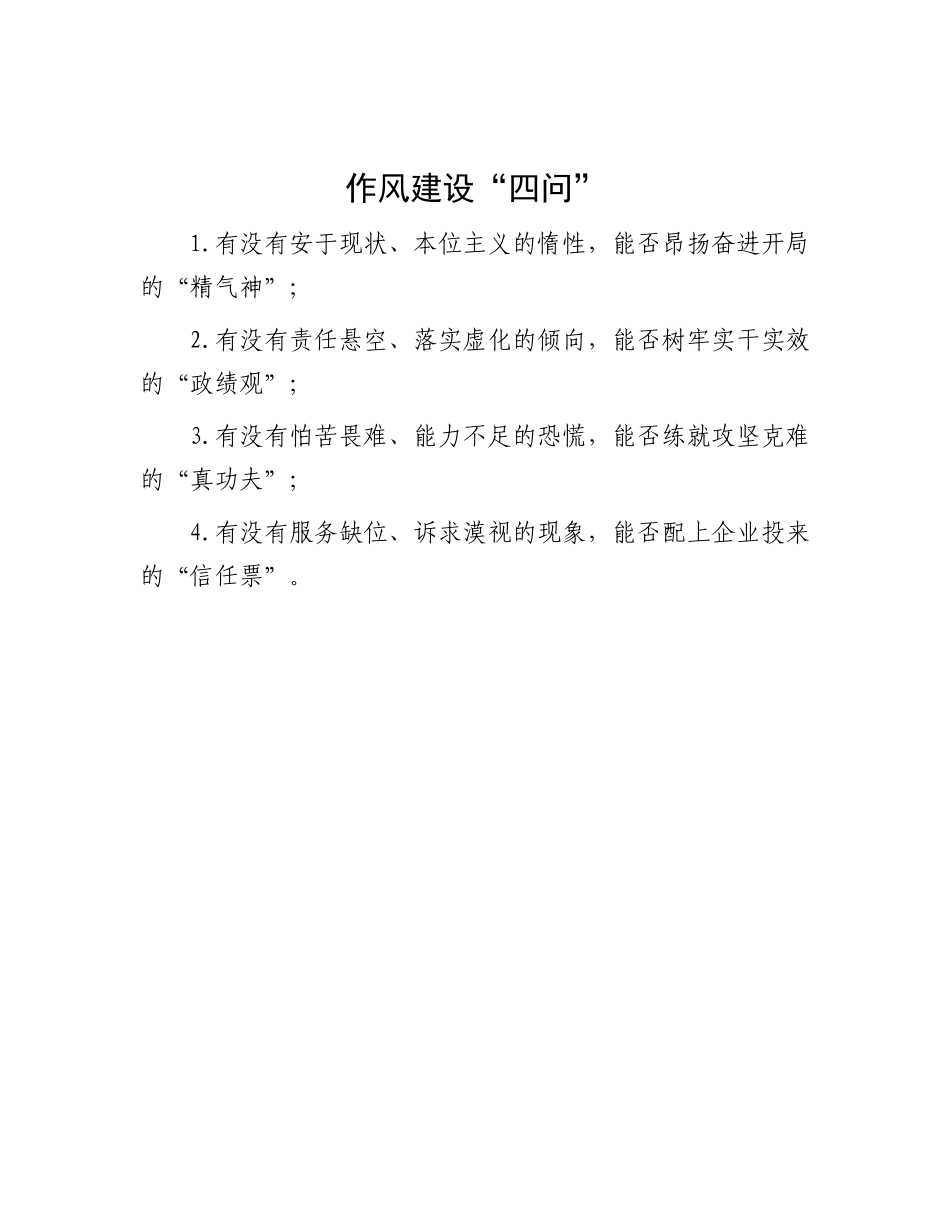 作风建设“四问”

1.有没有安于现状、本位主义的惰性，能否昂扬奋进开局的“精气神”；

2.有没有责任悬空、落实虚化的倾向，能否树牢实干实效的“政绩观”；

3.有没有怕苦畏难、能力不足的恐慌，能否练就攻坚克难的“真功夫”；

4.有没有服务缺位、诉求漠视的现象，能否配上企业投来的“信任票”。